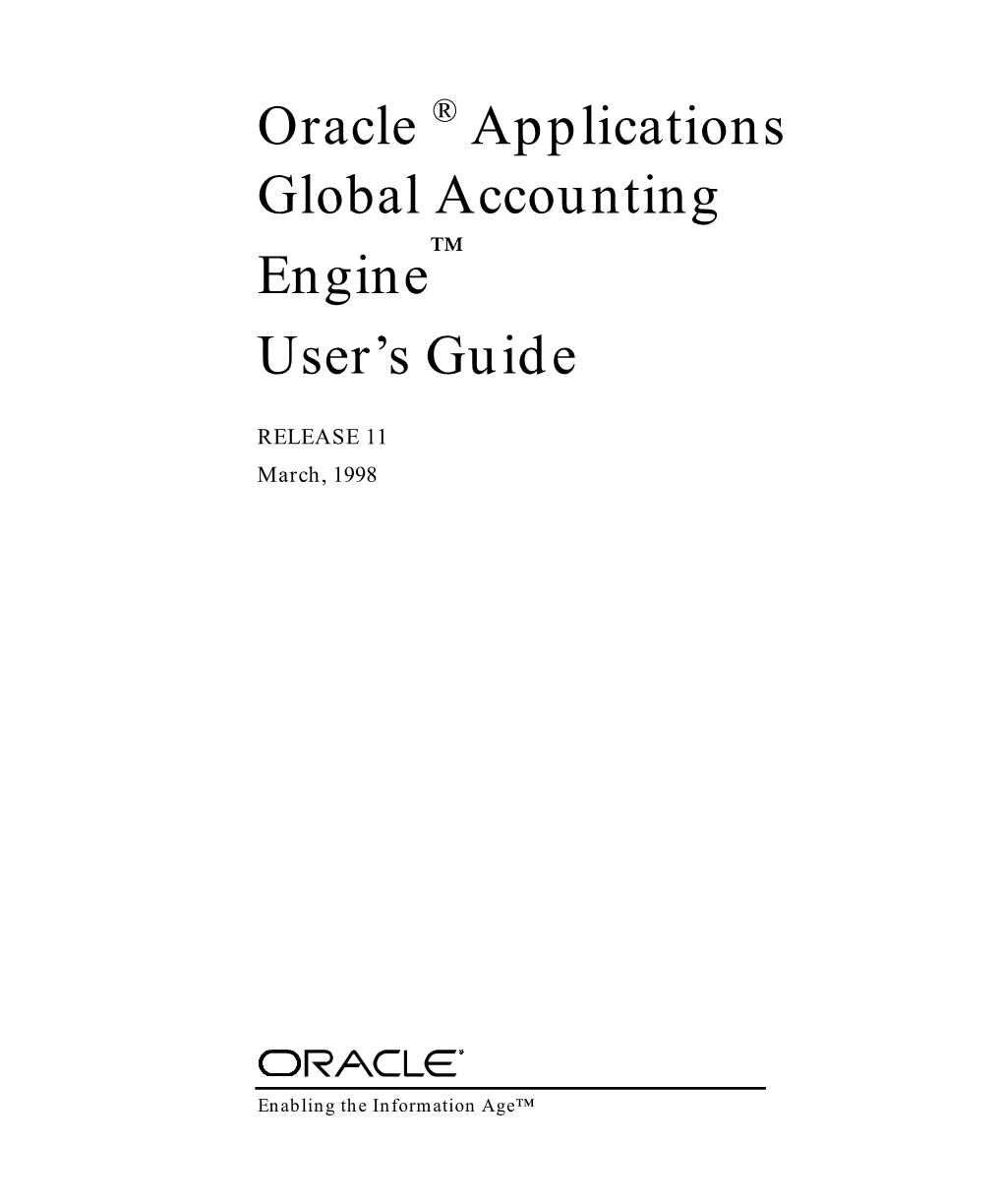 Oracle ® Applications
Global Accounting
Engine™
User's Guide

RELEASE 11
March, 1998

ORACLE®

Enabling the Information Age™